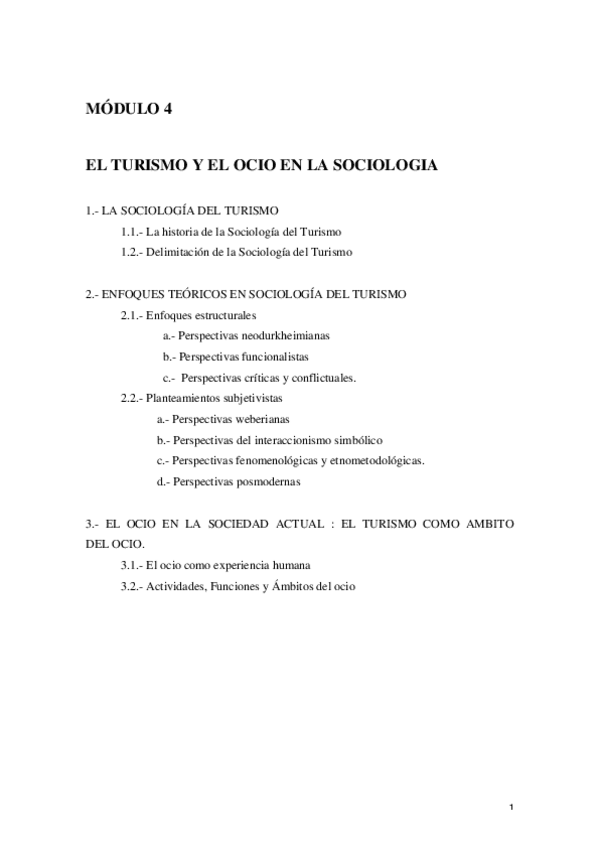 MÓDULO 4

EL TURISMO Y EL OCIO EN LA SOCIOLOGIA

1.- LA SOCIOLOGÍA DEL TURISMO
1.1.- La historia de la Sociología del Turismo
1.2.- Delimitación de la Sociología del Turismo

2.- ENFOQUES TEÓRICOS EN SOCIOLOGÍA DEL TURISMO
2.1.- Enfoques estructurales
a.- Perspectivas neodurkheimianas
b.- Perspectivas funcionalistas
c.- Perspectivas críticas y conflictuales.
2.2.- Planteamientos subjetivistas
a.- Perspectivas weberianas
b.- Perspectivas del interaccionismo simbólico
c.- Perspectivas fenomenológicas y etnometodológicas.
d.- Perspectivas posmodernas

3.- EL OCIO EN LA SOCIEDAD ACTUAL : EL TURISMO COMO AMBITO DEL OCIO.
3.1.- El ocio como experiencia humana
3.2.- Actividades, Funciones y Ámbitos del ocio

1